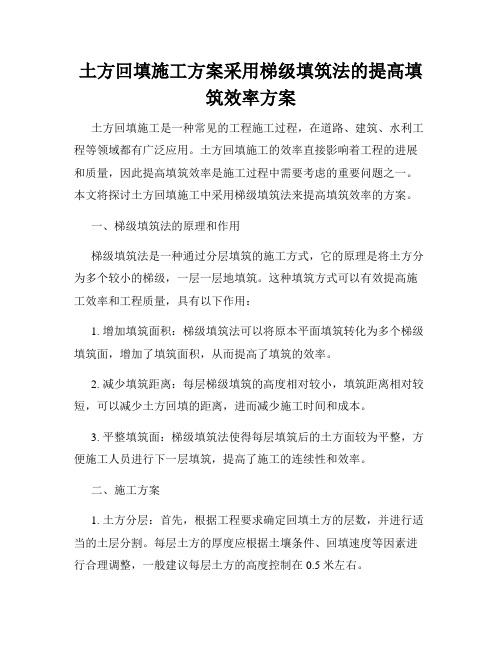 土方回填施工方案采用梯级填筑法的提高填筑效率方案

土方回填施工是一种常见的工程施工过程，在道路、建筑、水利工程等领域都有广泛应用。土方回填施工的效率直接影响着工程的进展和质量，因此提高填筑效率是施工过程中需要考虑的重要问题之一。本文将探讨土方回填施工中采用梯级填筑法来提高填筑效率的方案。

一、梯级填筑法的原理和作用

梯级填筑法是一种通过分层填筑的施工方式，它的原理是将土方分为多个较小的梯级，一层一层地填筑。这种填筑方式可以有效提高施工效率和工程质量，具有以下作用：

1. 增加填筑面积：梯级填筑法可以将原本平面填筑转化为多个梯级填筑面，增加了填筑面积，从而提高了填筑的效率。

2. 减少填筑距离：每层梯级填筑的高度相对较小，填筑距离相对较短，可以减少土方回填的距离，进而减少施工时间和成本。

3. 平整填筑面：梯级填筑法使得每层填筑后的土方面较为平整，方便施工人员进行下一层填筑，提高了施工的连续性和效率。

二、施工方案

1. 土方分层：首先，根据工程要求确定回填土方的层数，并进行适当的土层分割。每层土方的厚度应根据土壤条件、回填速度等因素进行合理调整，一般建议每层土方的高度控制在 0.5 米左右。